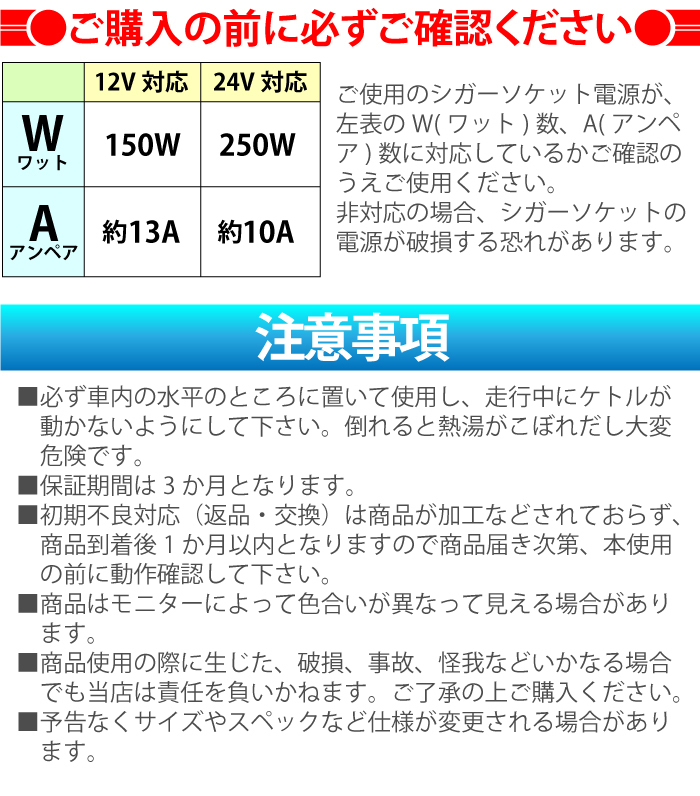 ご購入の前に必ずご確認ください

|  | 12V 対応 | 24V 対応 |
|---|---|---|
| W ワット | 150W | 250W |
| A アンペア | 約13A | 約10A |

ご使用のシガーソケット電源が、左表の W( ワット ) 数、A( アンペア ) 数に対応しているかご確認のうえご使用ください。
非対応の場合、シガーソケットの電源が破損する恐れがあります。

注意事項

■必ず車内の水平のところに置いて使用し、走行中にケトルが動かないようにして下さい。倒れると熱湯がこぼれだし大変危険です。
■保証期間は 3 か月となります。
■初期不良対応（返品・交換）は商品が加工などされておらず、商品到着後 1 か月以内となりますので商品届き次第、本使用の前に動作確認して下さい。
■商品はモニターによって色合いが異なって見える場合があります。
■商品使用の際に生じた、破損、事故、怪我などいかなる場合でも当店は責任を負いかねます。ご了承の上ご購入ください。
■予告なくサイズやスペックなど仕様が変更される場合があります。